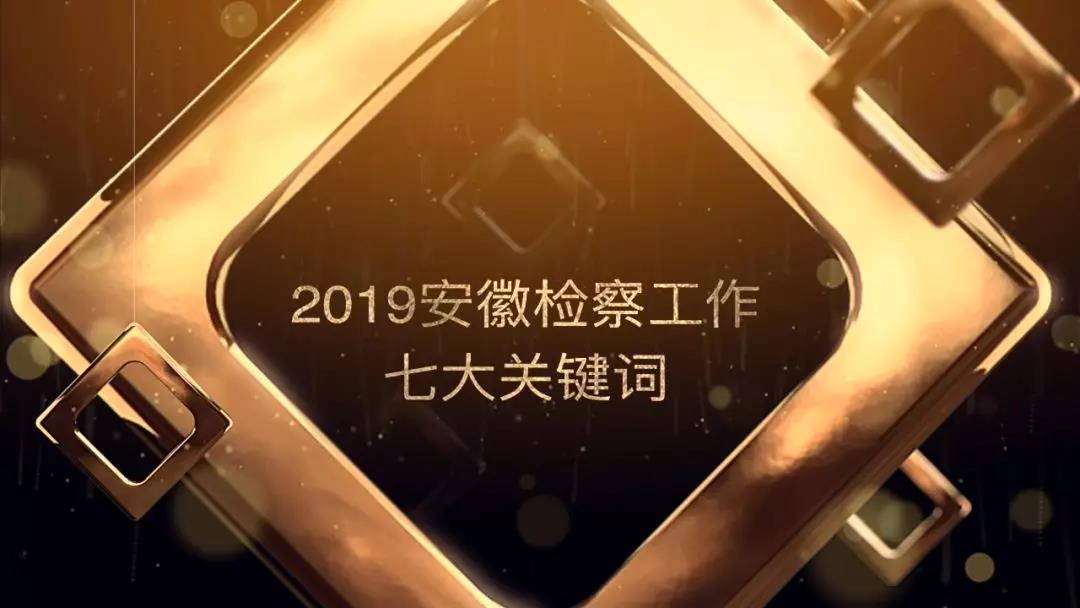 2019安徽检察工作
七大关键词